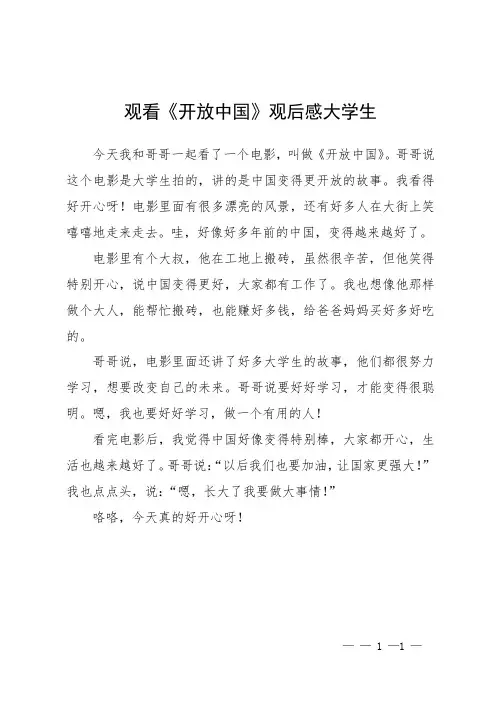 观看《开放中国》观后感大学生

今天我和哥哥一起看了一个电影，叫做《开放中国》。哥哥说这个电影是大学生拍的，讲的是中国变得更开放的故事。我看得好开心呀！电影里面有很多漂亮的风景，还有好多人在大街上笑嘻嘻地走来走去。哇，好像好多年前的中国，变得越来越好了。

电影里有个大叔，他在工地上搬砖，虽然很辛苦，但他笑得特别开心，说中国变得更好，大家都有工作了。我也想像他那样做个大人，能帮忙搬砖，也能赚好多钱，给爸爸妈妈买好多好吃的。

哥哥说，电影里面还讲了好多大学生的故事，他们都很努力学习，想要改变自己的未来。哥哥说要好好学习，才能变得很聪明。嗯，我也要好好学习，做一个有用的人！

看完电影后，我觉得中国好像变得特别棒，大家都开心，生活也越来越好了。哥哥说：“以后我们也要加油，让国家更强大！”我也点点头，说：“嗯，长大了我要做大事情！”

咯咯，今天真的好开心呀！

— — 1 —1 —